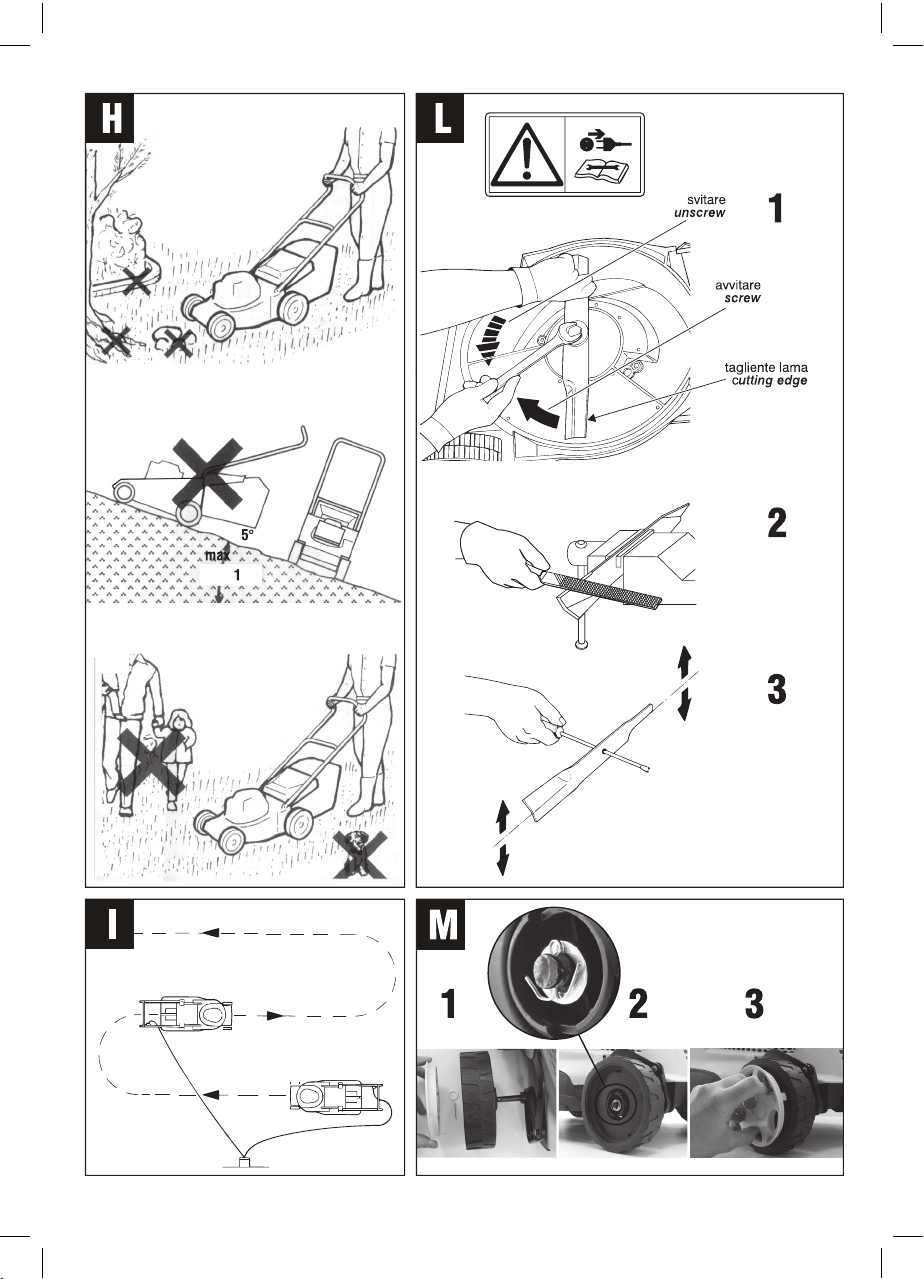 H

5°
max
1

L

svitare
unscrew

1

avvitare
screw

tagliente lama
cutting edge

2

3

I

M

1

2

3